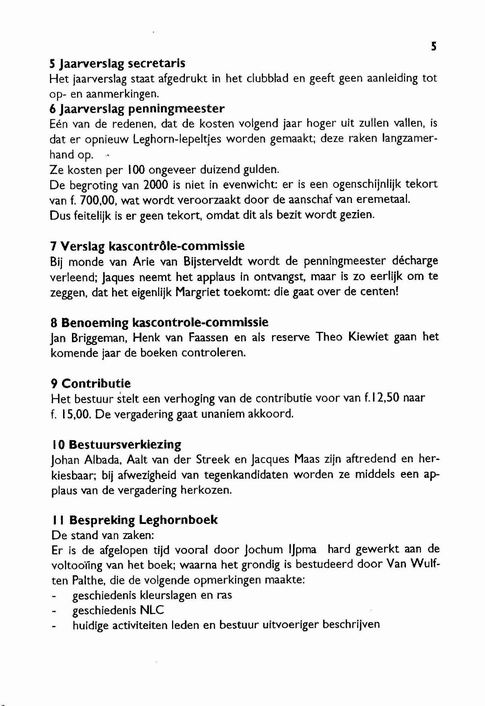 5

5 Jaarverslag secretaris
Het jaarverslag staat afgedrukt in het clubblad en geeft geen aanleiding tot op- en aanmerkingen.

6 Jaarverslag penningmeester
Eén van de redenen, dat de kosten volgend jaar hoger uit zullen vallen, is dat er opnieuw Leghorn-lepeltjes worden gemaakt; deze raken langzamerhand op.
Ze kosten per 100 ongeveer duizend gulden.
De begroting van 2000 is niet in evenwicht: er is een ogenschijnlijk tekort van f. 700,00, wat wordt veroorzaakt door de aanschaf van eremetaal.
Dus feitelijk is er geen tekort, omdat dit als bezit wordt gezien.

7 Verslag kascontrôle-commissie
Bij monde van Arie van Bijsterveldt wordt de penningmeester décharge verleend; Jaques neemt het applaus in ontvangst, maar is zo eerlijk om te zeggen, dat het eigenlijk Margriet toekomt: die gaat over de centen!

8 Benoeming kascontrole-commissie
Jan Briggeman, Henk van Faassen en als reserve Theo Kiewiet gaan het komende jaar de boeken controleren.

9 Contributie
Het bestuur stelt een verhoging van de contributie voor van f.12,50 naar f. 15,00. De vergadering gaat unaniem akkoord.

10 Bestuursverkiezing
Johan Albada, Aalt van der Streek en Jacques Maas zijn aftredend en herkiesbaar; bij afwezigheid van tegenkandidaten worden ze middels een applaus van de vergadering herkozen.

11 Bespreking Leghornboek
De stand van zaken:
Er is de afgelopen tijd vooral door Jochum IJpma hard gewerkt aan de voltooïing van het boek; waarna het grondig is bestudeerd door Van Wulften Palthe, die de volgende opmerkingen maakte:
- geschiedenis kleurslagen en ras
- geschiedenis NLC
- huidige activiteiten leden en bestuur uitvoeriger beschrijven